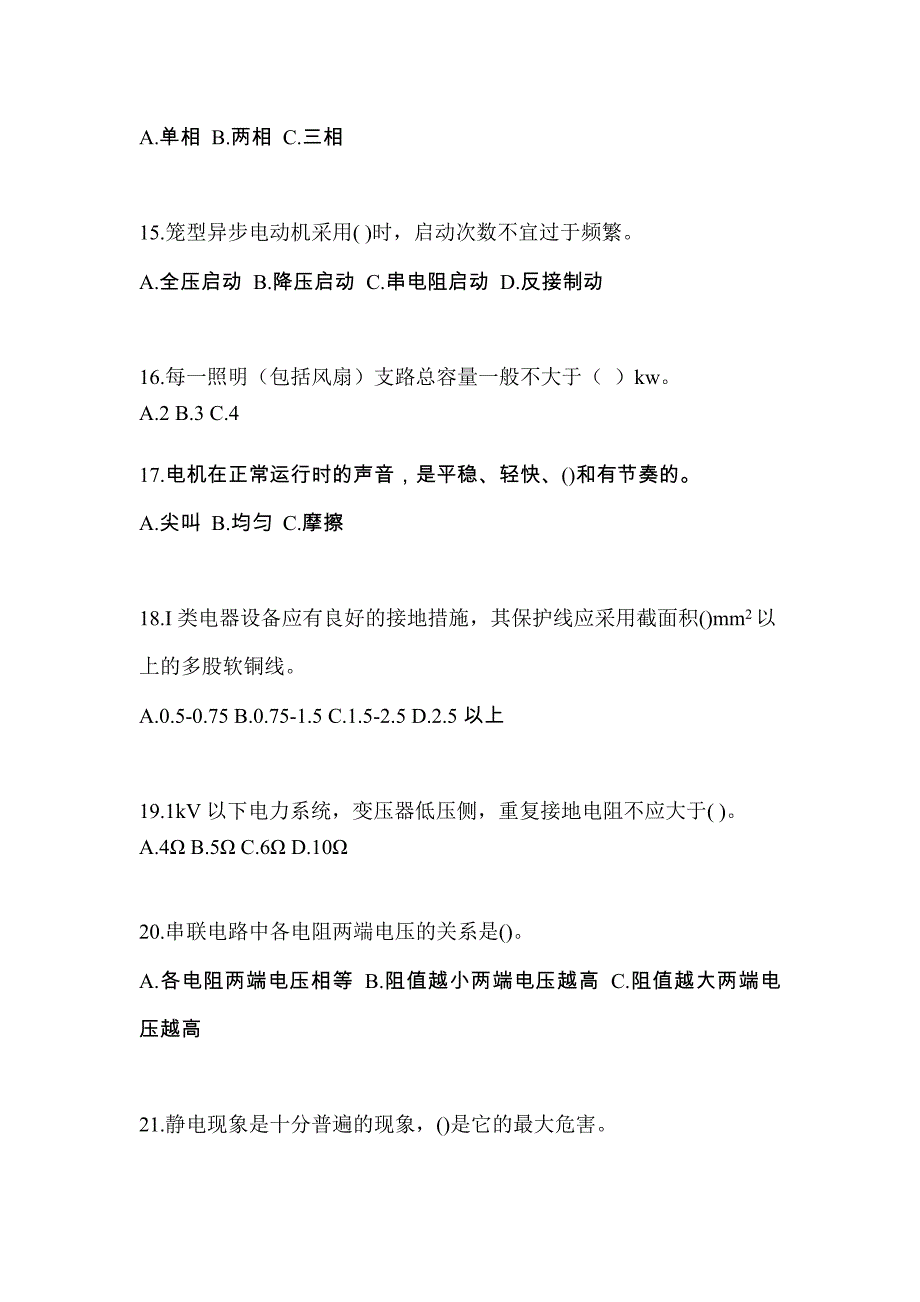 A.单相 B.两相 C.三相

15.笼型异步电动机采用( )时，启动次数不宜过于频繁。

A.全压启动 B.降压启动 C.串电阻启动 D.反接制动

16.每一照明（包括风扇）支路总容量一般不大于（ ）kw。
A.2 B.3 C.4

17.电机在正常运行时的声音，是平稳、轻快、()和有节奏的。

A.尖叫 B.均匀 C.摩擦

18.I 类电器设备应有良好的接地措施，其保护线应采用截面积()$mm^2$ 以上的多股软铜线。

A.0.5-0.75 B.0.75-1.5 C.1.5-2.5 D.2.5 以上

19.1kV 以下电力系统，变压器低压侧，重复接地电阻不应大于( )。
A.4Ω B.5Ω C.6Ω D.10Ω

20.串联电路中各电阻两端电压的关系是()。

A.各电阻两端电压相等 B.阻值越小两端电压越高 C.阻值越大两端电压越高

21.静电现象是十分普遍的现象，()是它的最大危害。